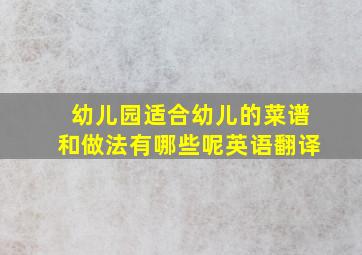 幼儿园适合幼儿的菜谱和做法有哪些呢英语翻译